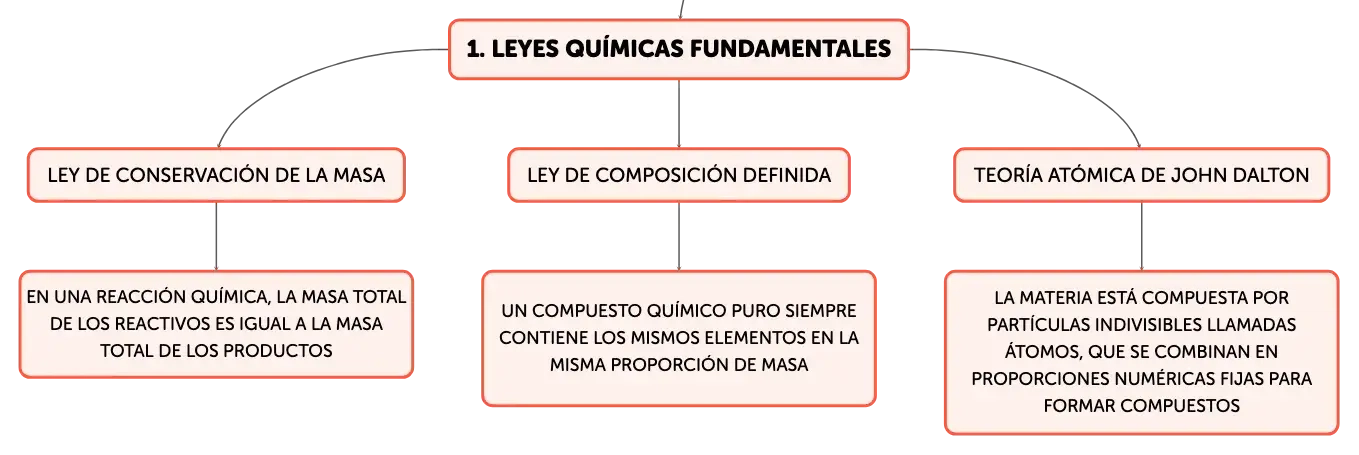 1. LEYES QUÍMICAS FUNDAMENTALES

LEY DE CONSERVACIÓN DE LA MASA

EN UNA REACCIÓN QUÍMICA, LA MASA TOTAL DE LOS REACTIVOS ES IGUAL A LA MASA TOTAL DE LOS PRODUCTOS

LEY DE COMPOSICIÓN DEFINIDA

UN COMPUESTO QUÍMICO PURO SIEMPRE CONTIENE LOS MISMOS ELEMENTOS EN LA MISMA PROPORCIÓN DE MASA

TEORÍA ATÓMICA DE JOHN DALTON

LA MATERIA ESTÁ COMPUESTA POR PARTÍCULAS INDIVISIBLES LLAMADAS ÁTOMOS, QUE SE COMBINAN EN PROPORCIONES NUMÉRICAS FIJAS PARA FORMAR COMPUESTOS